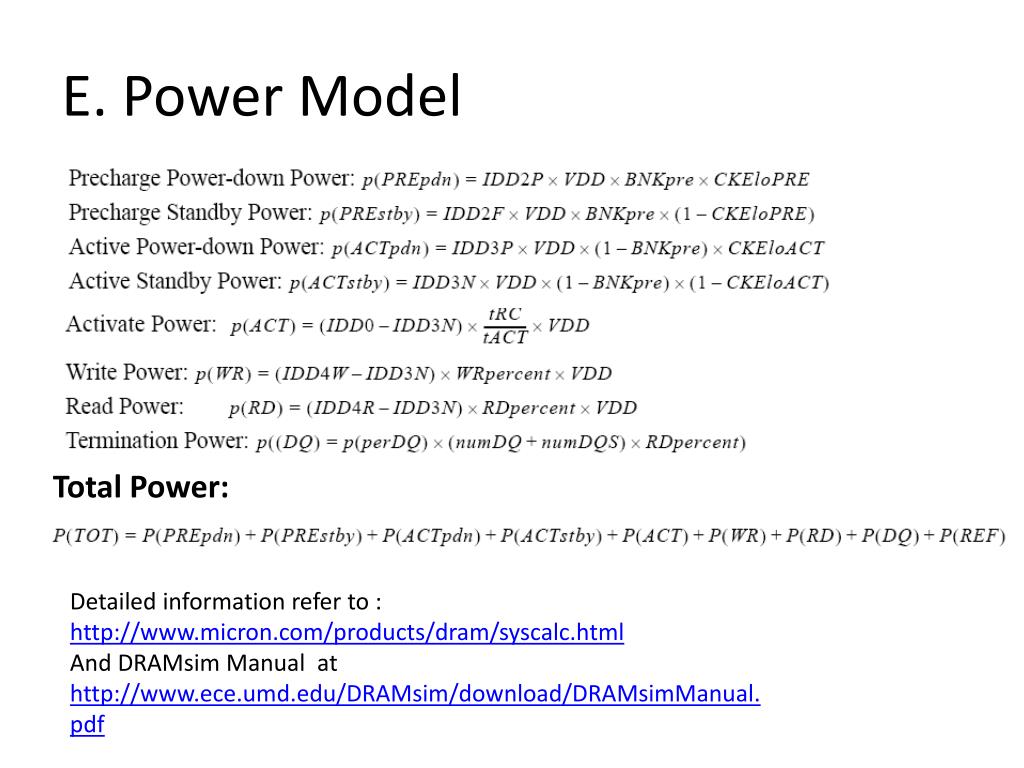 E. Power Model

Precharge Power-down Power: $p(PREpdn) = IDD2P \times VDD \times BNKpre \times CKEloPRE$
Precharge Standby Power: $p(PREstby) = IDD2F \times VDD \times BNKpre \times (1 - CKEloPRE)$
Active Power-down Power: $p(ACTpdn) = IDD3P \times VDD \times (1 - BNKpre) \times CKEloACT$
Active Standby Power: $p(ACTstby) = IDD3N \times VDD \times (1 - BNKpre) \times (1 - CKEloACT)$
Activate Power: $p(ACT) = (IDD0 - IDD3N) \times \frac{tRC}{tACT} \times VDD$
Write Power: $p(WR) = (IDD4W - IDD3N) \times WRpercent \times VDD$
Read Power: $p(RD) = (IDD4R - IDD3N) \times RDpercent \times VDD$
Termination Power: $p((DQ) = p(perDQ) \times (numDQ + numDQS) \times RDpercent)$

Total Power:

$P(TOT) = P(PREpdn) + P(PREstby) + P(ACTpdn) + P(ACTstby) + P(ACT) + P(WR) + P(RD) + P(DQ) + P(REF)$

Detailed information refer to :
http://www.micron.com/products/dram/syscalc.html
And DRAMsim Manual at
http://www.ece.umd.edu/DRAMsim/download/DRAMsimManual.pdf